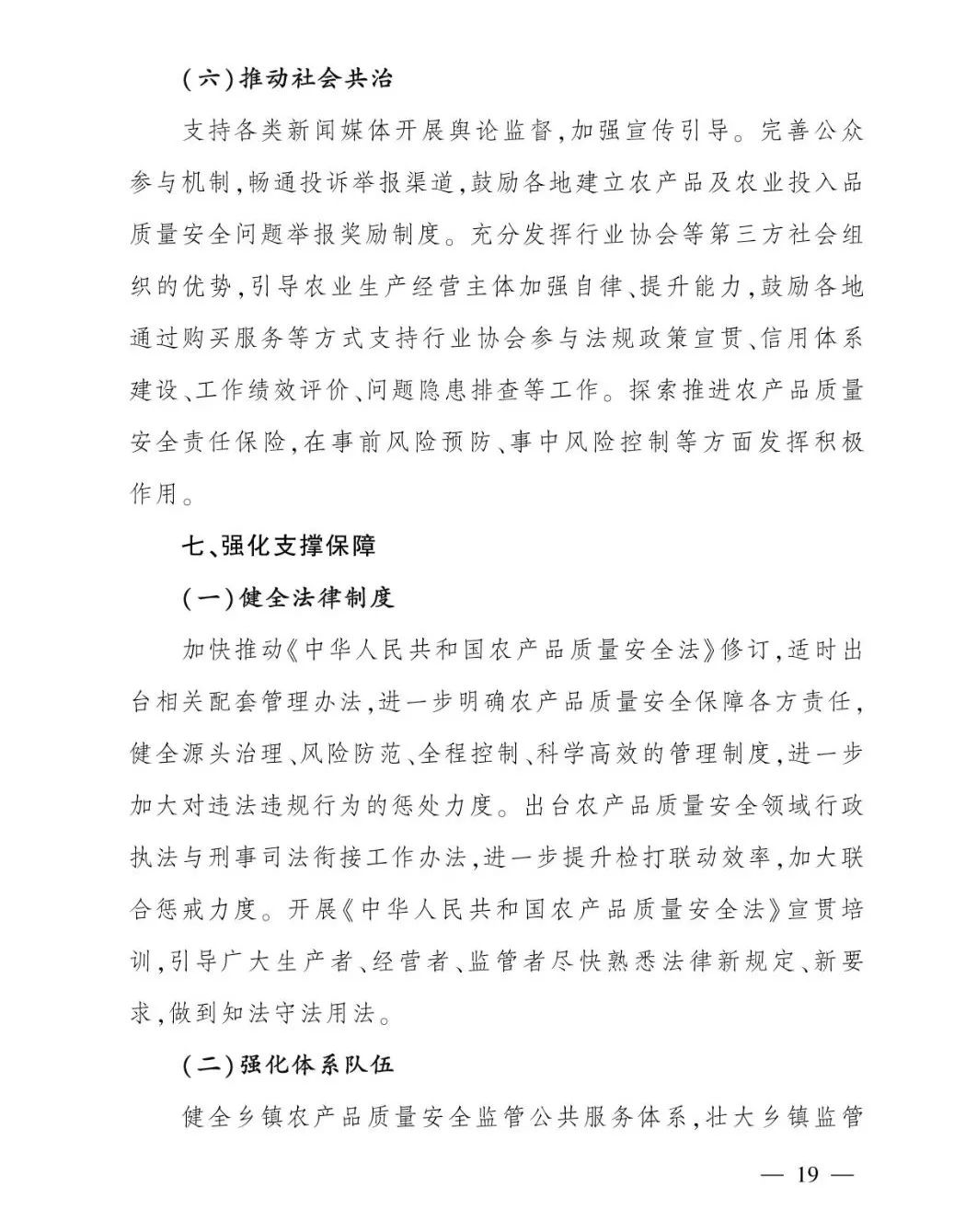 （六）推动社会共治

支持各类新闻媒体开展舆论监督，加强宣传引导。完善公众参与机制，畅通投诉举报渠道，鼓励各地建立农产品及农业投入品质量安全问题举报奖励制度。充分发挥行业协会等第三方社会组织的优势，引导农业生产经营主体加强自律、提升能力，鼓励各地通过购买服务等方式支持行业协会参与法规政策宣贯、信用体系建设、工作绩效评价、问题隐患排查等工作。探索推进农产品质量安全责任保险，在事前风险预防、事中风险控制等方面发挥积极作用。

七、强化支撑保障

（一）健全法律制度

加快推动《中华人民共和国农产品质量安全法》修订，适时出台相关配套管理办法，进一步明确农产品质量安全保障各方责任，健全源头治理、风险防范、全程控制、科学高效的管理制度，进一步加大对违法违规行为的惩处力度。出台农产品质量安全领域行政执法与刑事司法衔接工作办法，进一步提升检打联动效率，加大联合惩戒力度。开展《中华人民共和国农产品质量安全法》宣贯培训，引导广大生产者、经营者、监管者尽快熟悉法律新规定、新要求，做到知法守法用法。

（二）强化体系队伍

健全乡镇农产品质量安全监管公共服务体系，壮大乡镇监管

— 19 —